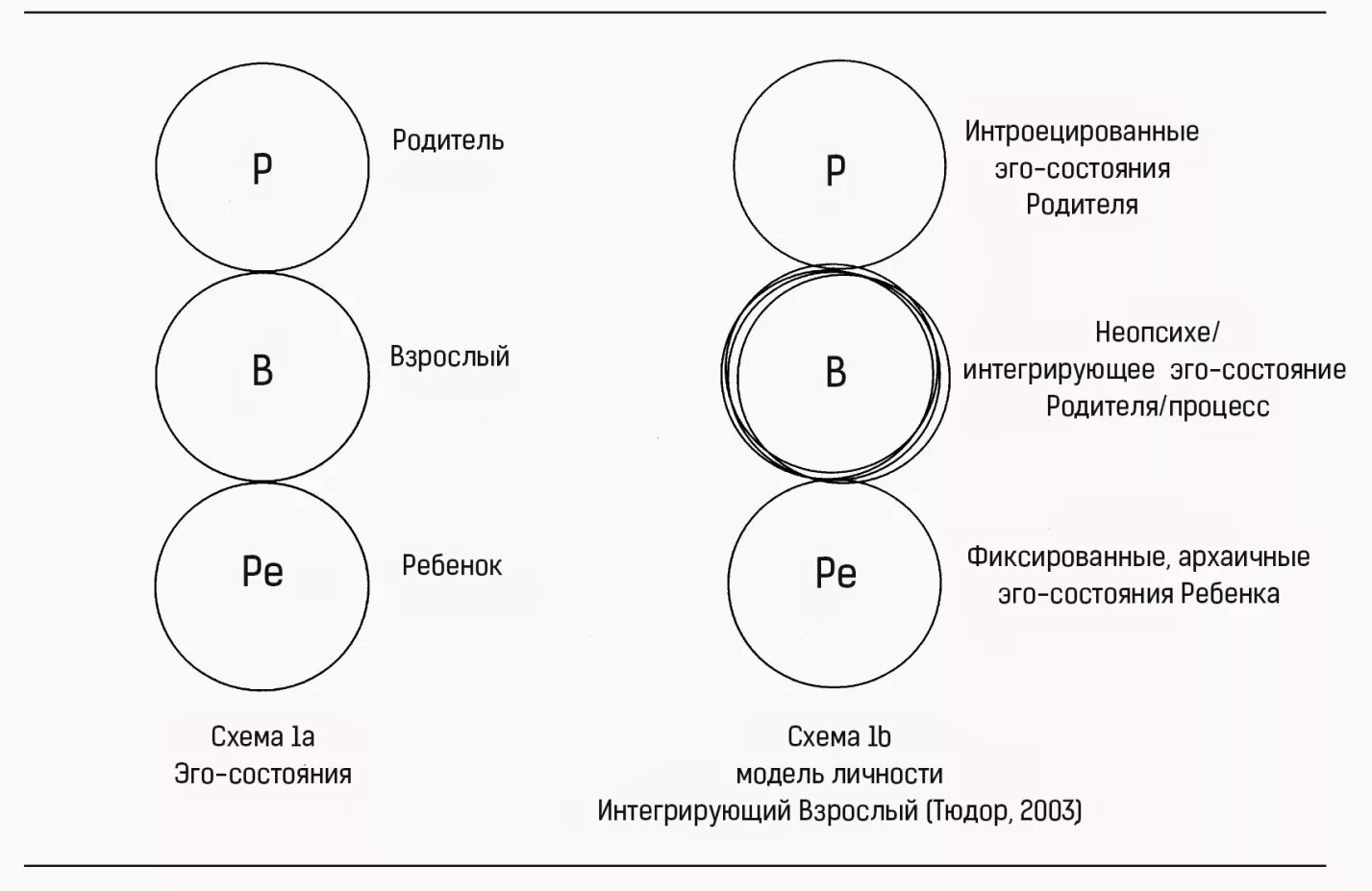 Р

Родитель

В

Взрослый

Ре

Ребенок

Схема 1а
Эго-состояния

Р

Интроецированные эго-состояния Родителя

В

Неопсихе/ интегрирующее эго-состояние Родителя/процесс

Ре

Фиксированные, архаичные эго-состояния Ребенка

Схема 1b
модель личности
Интегрирующий Взрослый (Тюдор, 2003)